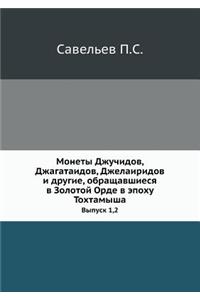 Савельев П.С.

Монеты Джучидов, Джагатаидов, Джелаиридов и другие, обращавшиеся в Золотой Орде в эпоху Тохтамыша

Выпуск 1,2